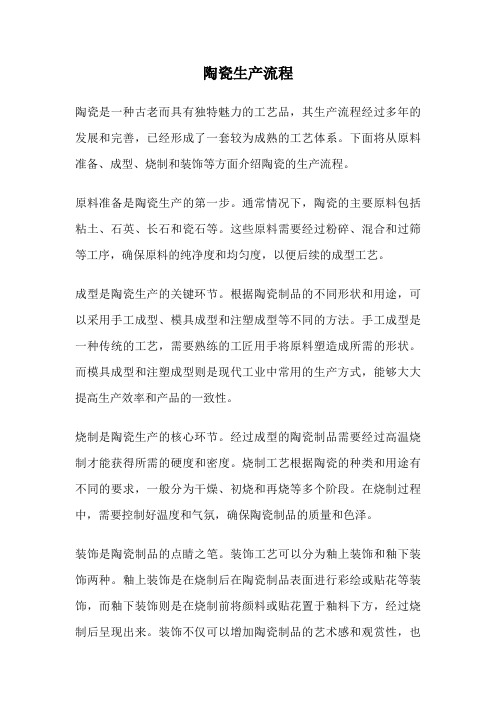 陶瓷生产流程

陶瓷是一种古老而具有独特魅力的工艺品，其生产流程经过多年的发展和完善，已经形成了一套较为成熟的工艺体系。下面将从原料准备、成型、烧制和装饰等方面介绍陶瓷的生产流程。

原料准备是陶瓷生产的第一步。通常情况下，陶瓷的主要原料包括粘土、石英、长石和瓷石等。这些原料需要经过粉碎、混合和过筛等工序，确保原料的纯净度和均匀度，以便后续的成型工艺。

成型是陶瓷生产的关键环节。根据陶瓷制品的不同形状和用途，可以采用手工成型、模具成型和注塑成型等不同的方法。手工成型是一种传统的工艺，需要熟练的工匠用手将原料塑造成所需的形状。而模具成型和注塑成型则是现代工业中常用的生产方式，能够大大提高生产效率和产品的一致性。

烧制是陶瓷生产的核心环节。经过成型的陶瓷制品需要经过高温烧制才能获得所需的硬度和密度。烧制工艺根据陶瓷的种类和用途有不同的要求，一般分为干燥、初烧和再烧等多个阶段。在烧制过程中，需要控制好温度和气氛，确保陶瓷制品的质量和色泽。

装饰是陶瓷制品的点睛之笔。装饰工艺可以分为釉上装饰和釉下装饰两种。釉上装饰是在烧制后在陶瓷制品表面进行彩绘或贴花等装饰，而釉下装饰则是在烧制前将颜料或贴花置于釉料下方，经过烧制后呈现出来。装饰不仅可以增加陶瓷制品的艺术感和观赏性，也